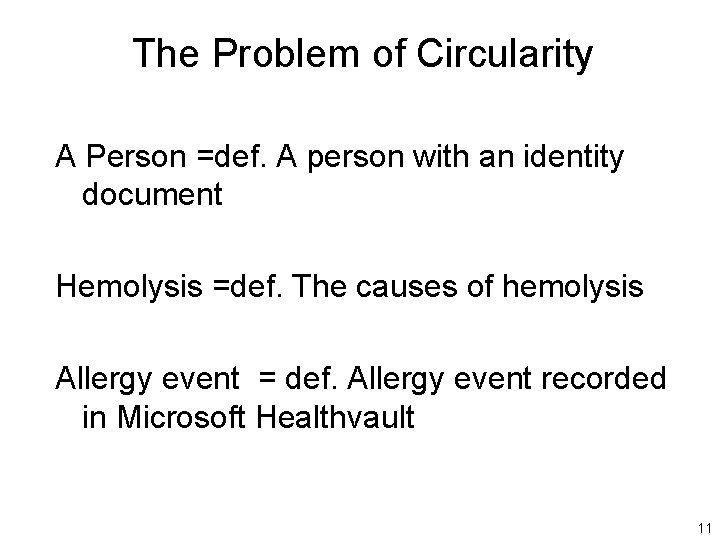 The Problem of Circularity

A Person =def. A person with an identity document

Hemolysis =def. The causes of hemolysis

Allergy event = def. Allergy event recorded in Microsoft Healthvault

11